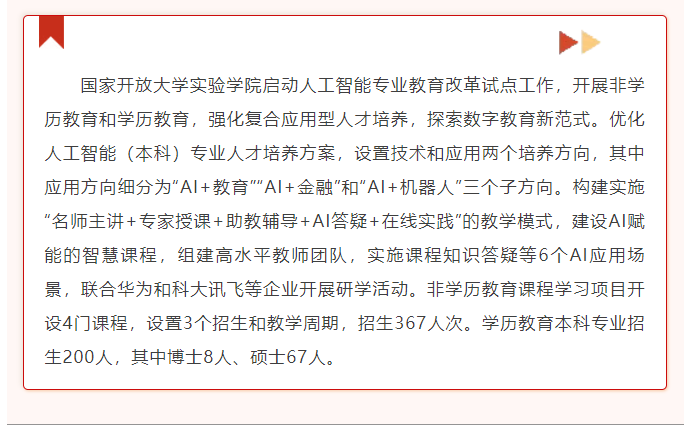 国家开放大学实验学院启动人工智能专业教育改革试点工作，开展非学历教育和学历教育，强化复合应用型人才培养，探索数字教育新范式。优化人工智能（本科）专业人才培养方案，设置技术和应用两个培养方向，其中应用方向细分为“AI+教育”“AI+金融”和“AI+机器人”三个子方向。构建实施“名师主讲+专家授课+助教辅导+AI答疑+在线实践”的教学模式，建设AI赋能的智慧课程，组建高水平教师团队，实施课程知识答疑等6个AI应用场景，联合华为和科大讯飞等企业开展研学活动。非学历教育课程学习项目开设4门课程，设置3个招生和教学周期，招生367人次。学历教育本科专业招生200人，其中博士8人、硕士67人。